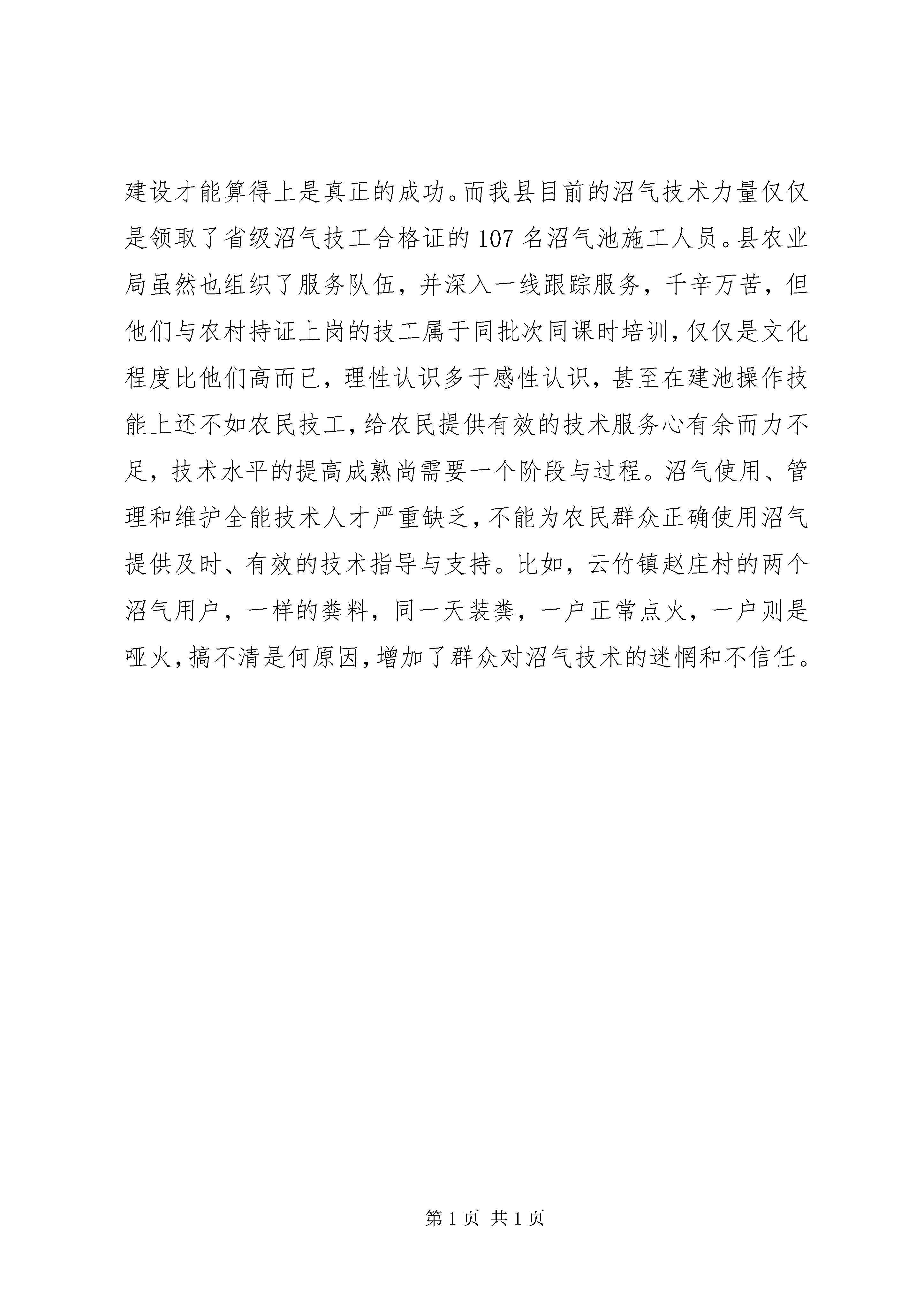 建设才能算得上是真正的成功。而我县目前的沼气技术力量仅仅是领取了省级沼气技工合格证的107名沼气池施工人员。县农业局虽然也组织了服务队伍，并深入一线跟踪服务，千辛万苦，但他们与农村持证上岗的技工属于同批次同课时培训，仅仅是文化程度比他们高而已，理性认识多于感性认识，甚至在建池操作技能上还不如农民技工，给农民提供有效的技术服务心有余而力不足，技术水平的提高成熟尚需要一个阶段与过程。沼气使用、管理和维护全能技术人才严重缺乏，不能为农民群众正确使用沼气提供及时、有效的技术指导与支持。比如，云竹镇赵庄村的两个沼气用户，一样的粪料，同一天装粪，一户正常点火，一户则是哑火，搞不清是何原因，增加了群众对沼气技术的迷惘和不信任。

第1页 共1页